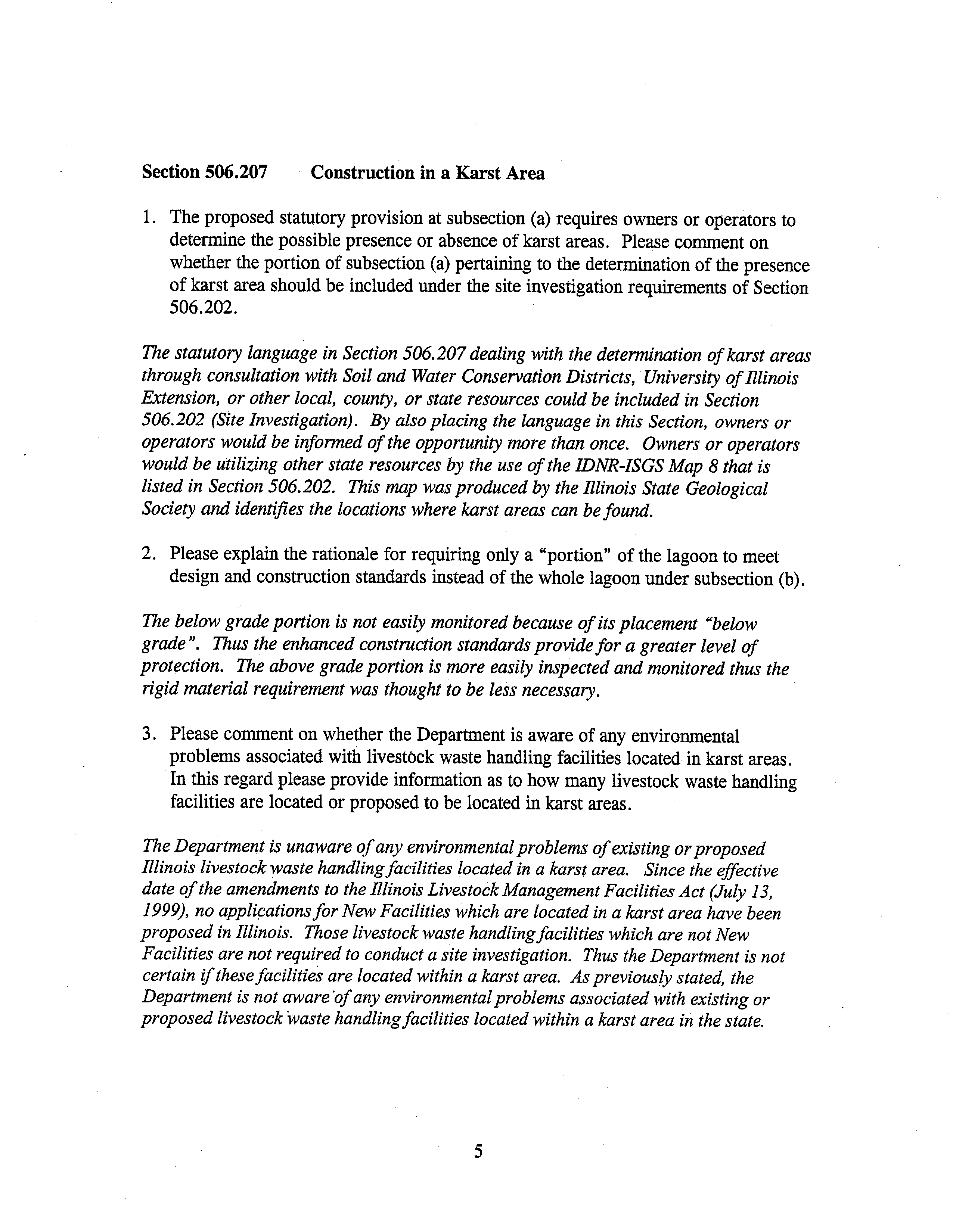 Section 506.207 Construction in a Karst Area

1. The proposed statutory provision at subsection (a) requires owners or operators to determine the possible presence or absence of karst areas. Please comment on whether the portion of subsection (a) pertaining to the determination of the presence of karst area should be included under the site investigation requirements of Section 506.202.

The statutory language in Section 506.207 dealing with the determination of karst areas through consultation with Soil and Water Conservation Districts, University of Illinois Extension, or other local, county, or state resources could be included in Section 506.202 (Site Investigation). By also placing the language in this Section, owners or operators would be informed of the opportunity more than once. Owners or operators would be utilizing other state resources by the use of the IDNR-ISGS Map 8 that is listed in Section 506.202. This map was produced by the Illinois State Geological Society and identifies the locations where karst areas can be found.

2. Please explain the rationale for requiring only a "portion" of the lagoon to meet design and construction standards instead of the whole lagoon under subsection (b).

The below grade portion is not easily monitored because of its placement "below grade". Thus the enhanced construction standards provide for a greater level of protection. The above grade portion is more easily inspected and monitored thus the rigid material requirement was thought to be less necessary.

3. Please comment on whether the Department is aware of any environmental problems associated with livestock waste handling facilities located in karst areas. In this regard please provide information as to how many livestock waste handling facilities are located or proposed to be located in karst areas.

The Department is unaware of any environmental problems of existing or proposed Illinois livestock waste handling facilities located in a karst area. Since the effective date of the amendments to the Illinois Livestock Management Facilities Act (July 13, 1999), no applications for New Facilities which are located in a karst area have been proposed in Illinois. Those livestock waste handling facilities which are not New Facilities are not required to conduct a site investigation. Thus the Department is not certain if these facilities are located within a karst area. As previously stated, the Department is not aware of any environmental problems associated with existing or proposed livestock waste handling facilities located within a karst area in the state.

5